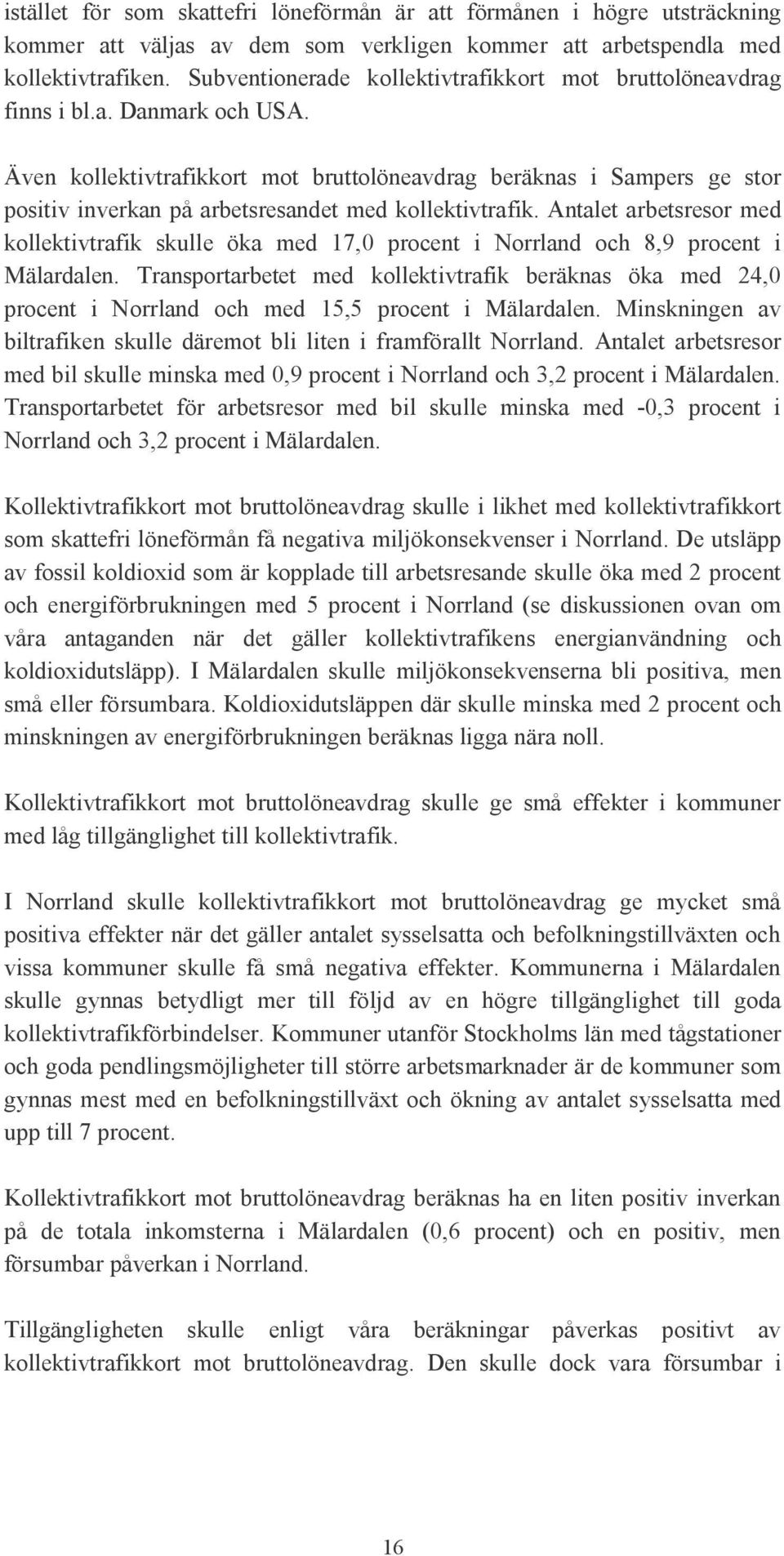 istället för som skattefri löneförmån är att förmånen i högre utsträckning kommer att väljas av dem som verkligen kommer att arbetspendla med kollektivtrafiken. Subventionerade kollektivtrafikkort mot bruttolöneavdrag finns i bl.a. Danmark och USA.

Även kollektivtrafikkort mot bruttolöneavdrag beräknas i Sampers ge stor positiv inverkan på arbetsresandet med kollektivtrafik. Antalet arbetsresor med kollektivtrafik skulle öka med 17,0 procent i Norrland och 8,9 procent i Mälardalen. Transportarbetet med kollektivtrafik beräknas öka med 24,0 procent i Norrland och med 15,5 procent i Mälardalen. Minskningen av biltrafiken skulle däremot bli liten i framförallt Norrland. Antalet arbetsresor med bil skulle minska med 0,9 procent i Norrland och 3,2 procent i Mälardalen. Transportarbetet för arbetsresor med bil skulle minska med -0,3 procent i Norrland och 3,2 procent i Mälardalen.

Kollektivtrafikkort mot bruttolöneavdrag skulle i likhet med kollektivtrafikkort som skattefri löneförmån få negativa miljökonsekvenser i Norrland. De utsläpp av fossil koldioxid som är kopplade till arbetsresande skulle öka med 2 procent och energiförbrukningen med 5 procent i Norrland (se diskussionen ovan om våra antaganden när det gäller kollektivtrafikens energianvändning och koldioxidutsläpp). I Mälardalen skulle miljökonsekvenserna bli positiva, men små eller försumbara. Koldioxidutsläppen där skulle minska med 2 procent och minskningen av energiförbrukningen beräknas ligga nära noll.

Kollektivtrafikkort mot bruttolöneavdrag skulle ge små effekter i kommuner med låg tillgänglighet till kollektivtrafik.

I Norrland skulle kollektivtrafikkort mot bruttolöneavdrag ge mycket små positiva effekter när det gäller antalet sysselsatta och befolkningstillväxten och vissa kommuner skulle få små negativa effekter. Kommunerna i Mälardalen skulle gynnas betydligt mer till följd av en högre tillgänglighet till goda kollektivtrafikförbindelser. Kommuner utanför Stockholms län med tågstationer och goda pendlingsmöjligheter till större arbetsmarknader är de kommuner som gynnas mest med en befolkningstillväxt och ökning av antalet sysselsatta med upp till 7 procent.

Kollektivtrafikkort mot bruttolöneavdrag beräknas ha en liten positiv inverkan på de totala inkomsterna i Mälardalen (0,6 procent) och en positiv, men försumbar påverkan i Norrland.

Tillgängligheten skulle enligt våra beräkningar påverkas positivt av kollektivtrafikkort mot bruttolöneavdrag. Den skulle dock vara försumbar i

16